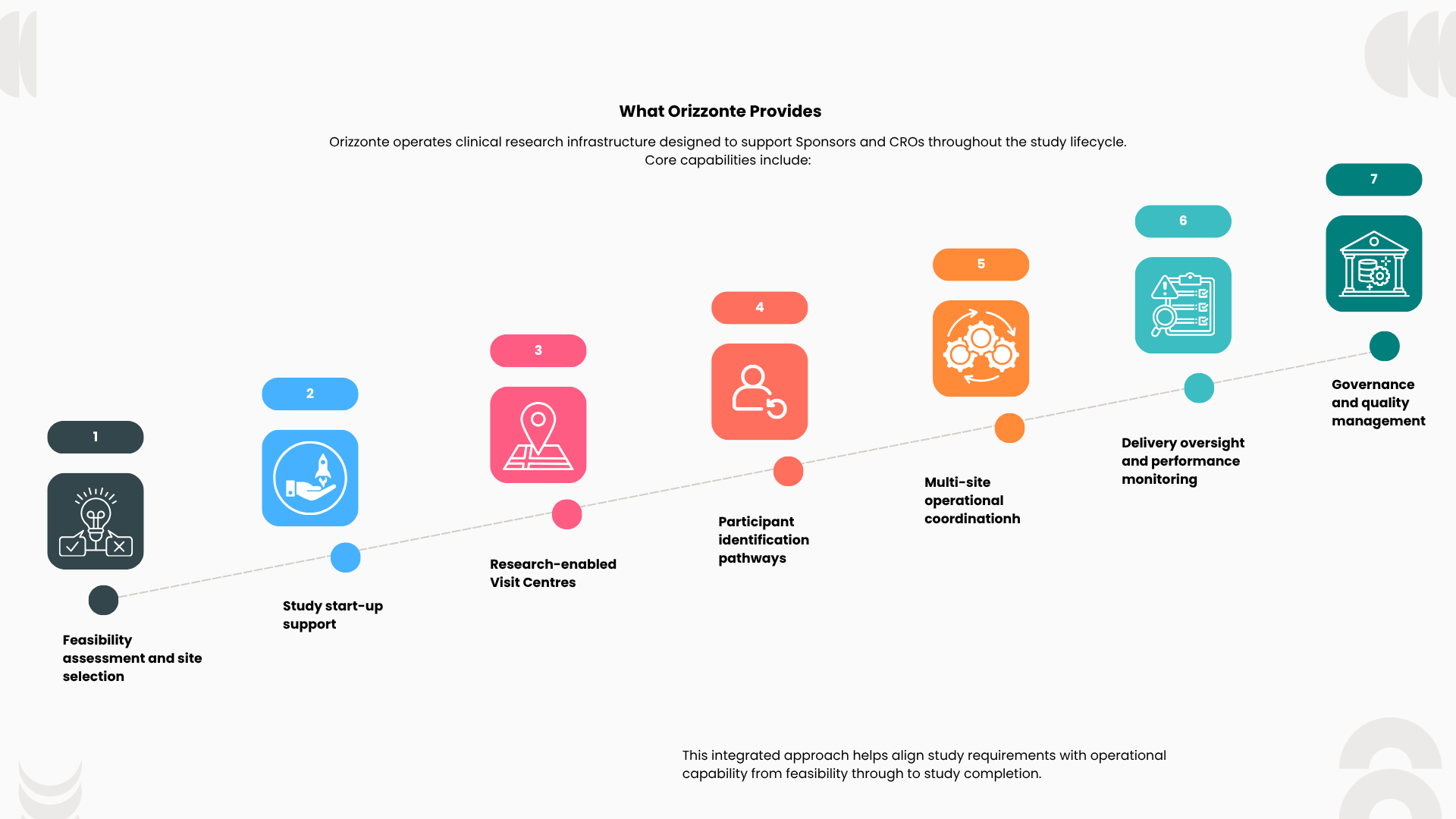 What Orizzonte Provides

Orizzonte operates clinical research infrastructure designed to support Sponsors and CROs throughout the study lifecycle. Core capabilities include:

1

Feasibility assessment and site selection

2

Study start-up support

3

Research-enabled Visit Centres

4

Participant identification pathways

5

Multi-site operational coordinationh

6

Delivery oversight and performance monitoring

7

Governance and quality management

This integrated approach helps align study requirements with operational capability from feasibility through to study completion.